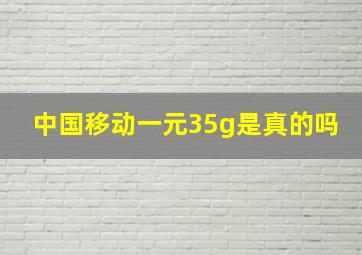 中国移动一元35g是真的吗